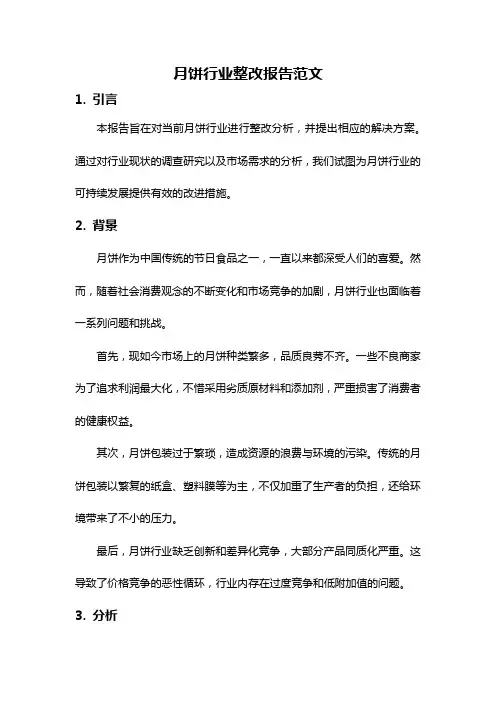 月饼行业整改报告范文

1. 引言

本报告旨在对当前月饼行业进行整改分析，并提出相应的解决方案。通过对行业现状的调查研究以及市场需求的分析，我们试图为月饼行业的可持续发展提供有效的改进措施。

2. 背景

月饼作为中国传统的节日食品之一，一直以来都深受人们的喜爱。然而，随着社会消费观念的不断变化和市场竞争的加剧，月饼行业也面临着一系列问题和挑战。

首先，现如今市场上的月饼种类繁多，品质良莠不齐。一些不良商家为了追求利润最大化，不惜采用劣质原材料和添加剂，严重损害了消费者的健康权益。

其次，月饼包装过于繁琐，造成资源的浪费与环境的污染。传统的月饼包装以繁复的纸盒、塑料膜等为主，不仅加重了生产者的负担，还给环境带来了不小的压力。

最后，月饼行业缺乏创新和差异化竞争，大部分产品同质化严重。这导致了价格竞争的恶性循环，行业内存在过度竞争和低附加值的问题。

3. 分析